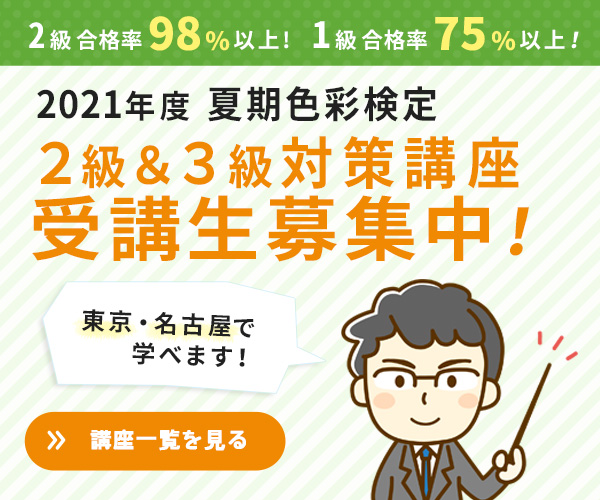 2級 合格率 98%以上！ 1級 合格率 75%以上！

2021年度 夏期色彩検定

2級＆3級対策講座

受講生募集中！

東京・名古屋で学べます！

» 講座一覧を見る